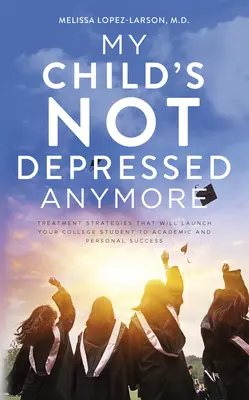 MELISSA LOPEZ-LARSON, M.D.

MY CHILD'S NOT DEPRESSED ANYMORE

TREATMENT STRATEGIES THAT WILL LAUNCH YOUR COLLEGE STUDENT TO ACADEMIC AND PERSONAL SUCCESS